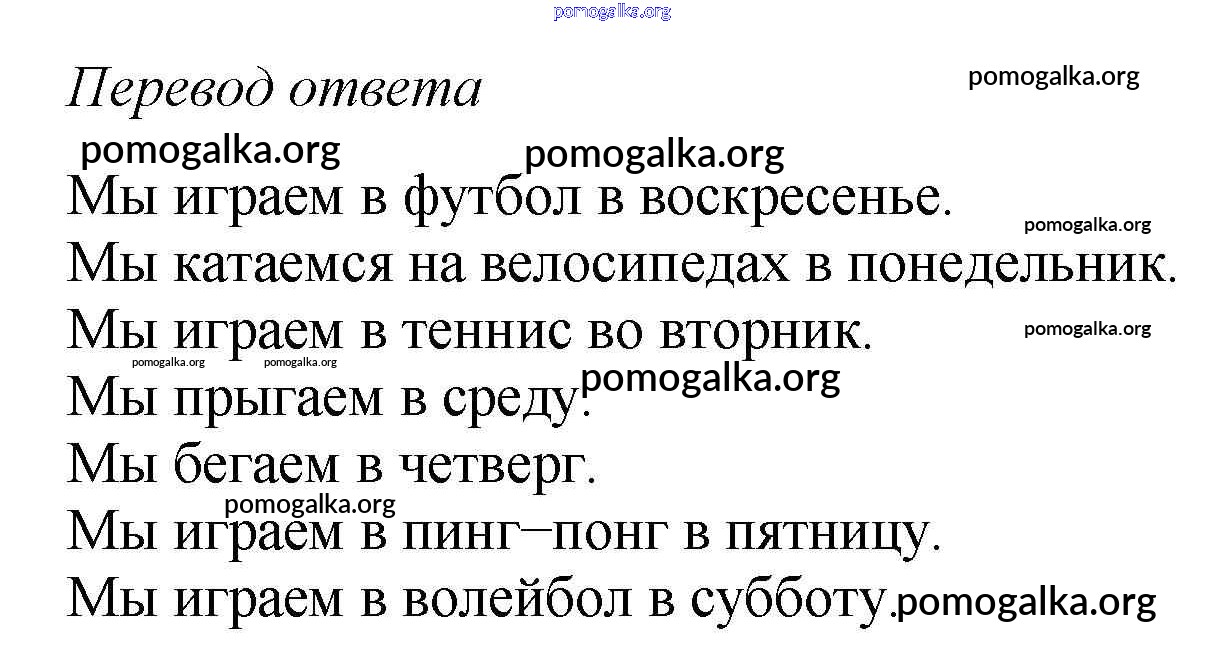 Перевод ответа

Мы играем в футбол в воскресенье.

Мы катаемся на велосипедах в понедельник.

Мы играем в теннис во вторник.

Мы прыгаем в среду.

Мы бегаем в четверг.

Мы играем в пинг–понг в пятницу.

Мы играем в волейбол в субботу.

pomogalka.org